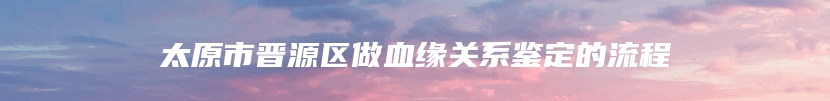 太原市晋源区做血缘关系鉴定的流程